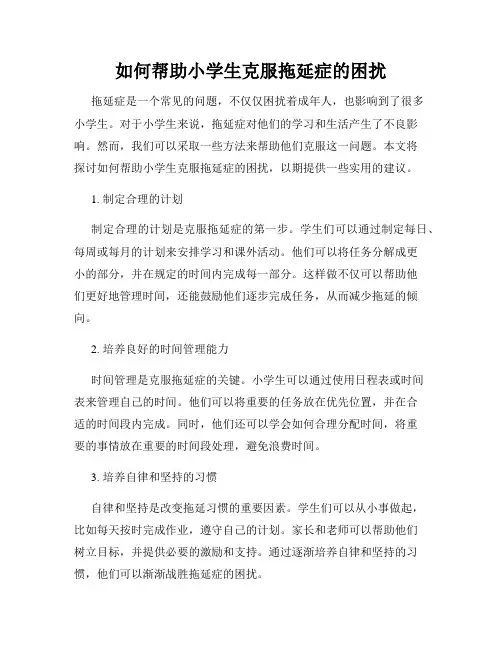 如何帮助小学生克服拖延症的困扰

拖延症是一个常见的问题，不仅仅困扰着成年人，也影响到了很多小学生。对于小学生来说，拖延症对他们的学习和生活产生了不良影响。然而，我们可以采取一些方法来帮助他们克服这一问题。本文将探讨如何帮助小学生克服拖延症的困扰，以期提供一些实用的建议。

1. 制定合理的计划

制定合理的计划是克服拖延症的第一步。学生们可以通过制定每日、每周或每月的计划来安排学习和课外活动。他们可以将任务分解成更小的部分，并在规定的时间内完成每一部分。这样做不仅可以帮助他们更好地管理时间，还能鼓励他们逐步完成任务，从而减少拖延的倾向。

2. 培养良好的时间管理能力

时间管理是克服拖延症的关键。小学生可以通过使用日程表或时间表来管理自己的时间。他们可以将重要的任务放在优先位置，并在合适的时间段内完成。同时，他们还可以学会如何合理分配时间，将重要的事情放在重要的时间段处理，避免浪费时间。

3. 培养自律和坚持的习惯

自律和坚持是改变拖延习惯的重要因素。学生们可以从小事做起，比如每天按时完成作业，遵守自己的计划。家长和老师可以帮助他们树立目标，并提供必要的激励和支持。通过逐渐培养自律和坚持的习惯，他们可以渐渐战胜拖延症的困扰。